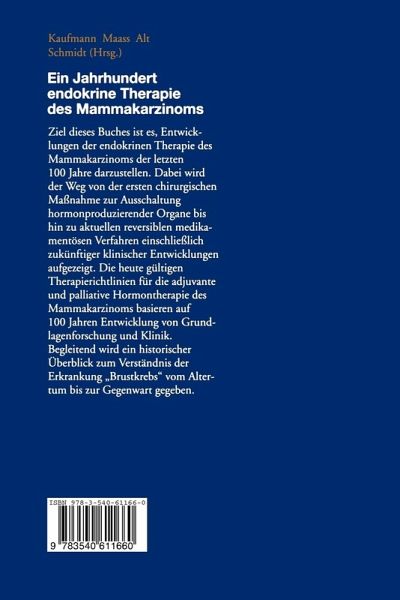 Kaufmann Maass Alt Schmidt (Hrsg.)

Ein Jahrhundert endokrine Therapie des Mammakarzinoms

Ziel dieses Buches ist es, Entwicklungen der endokrinen Therapie des Mammakarzinoms der letzten 100 Jahre darzustellen. Dabei wird der Weg von der ersten chirurgischen Maßnahme zur Ausschaltung hormonproduzierender Organe bis hin zu aktuellen reversiblen medikamentösen Verfahren einschließlich zukünftiger klinischer Entwicklungen aufgezeigt. Die heute gültigen Therapierichtlinien für die adjuvante und palliative Hormontherapie des Mammakarzinoms basieren auf 100 Jahren Entwicklung von Grundlagenforschung und Klinik. Begleitend wird ein historischer Überblick zum Verständnis der Erkrankung „Brustkrebs“ vom Altertum bis zur Gegenwart gegeben.

ISBN 978-3-540-61166-0

9 783540 611660